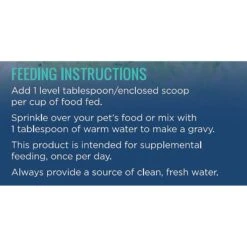 FEEDING INSTRUCTIONS

Add 1 level tablespoon/enclosed scoop per cup of food fed.

Sprinkle over your pet's food or mix with 1 tablespoon of warm water to make a gravy.

This product is intended for supplemental feeding, once per day.

Always provide a source of clean, fresh water.